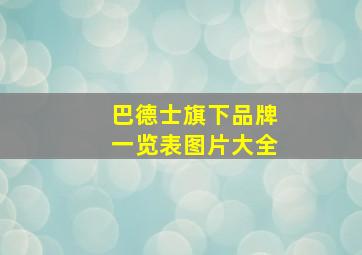 巴德士旗下品牌
一览表图片大全